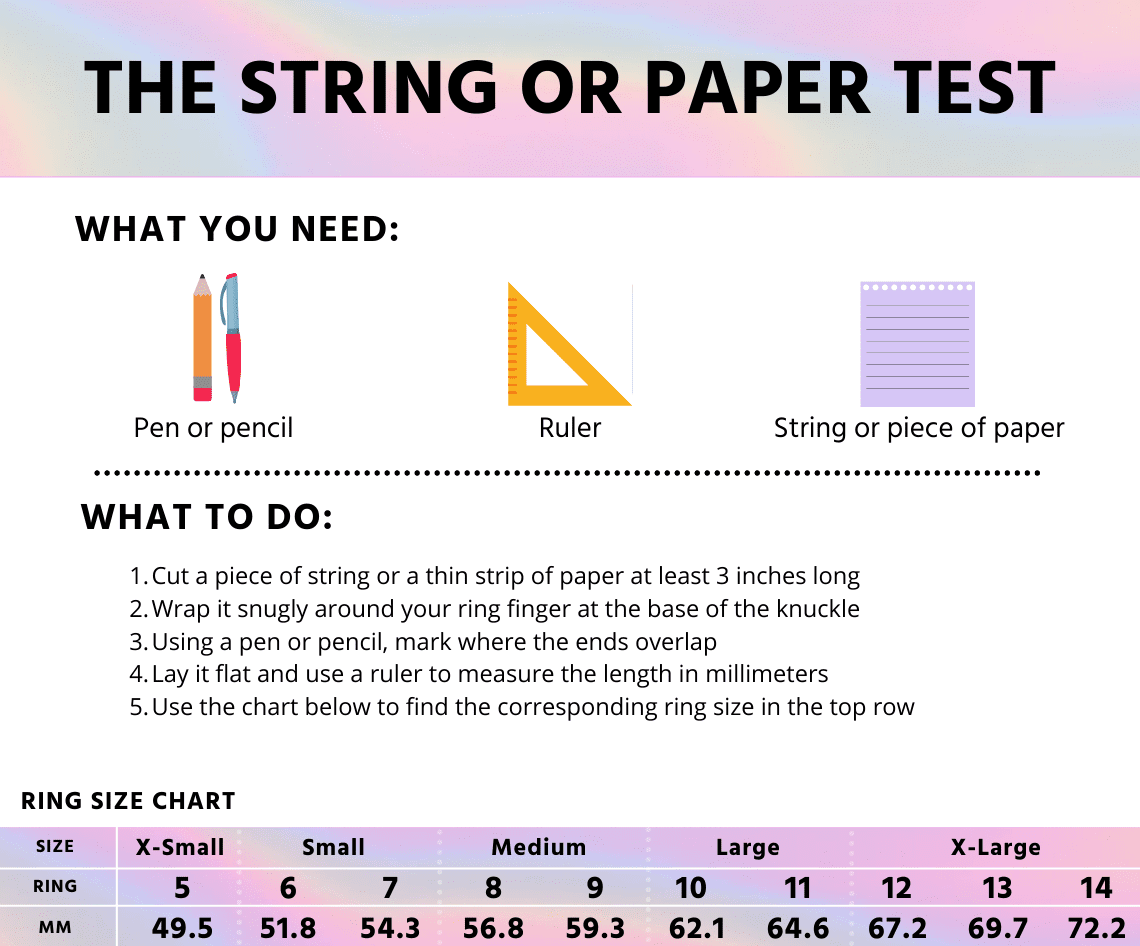 THE STRING OR PAPER TEST

WHAT YOU NEED:

Pen or pencil

Ruler

String or piece of paper

WHAT TO DO:

1. Cut a piece of string or a thin strip of paper at least 3 inches long
2. Wrap it snugly around your ring finger at the base of the knuckle
3. Using a pen or pencil, mark where the ends overlap
4. Lay it flat and use a ruler to measure the length in millimeters
5. Use the chart below to find the corresponding ring size in the top row

RING SIZE CHART

| SIZE | X-Small | Small | | Medium | | Large | | X-Large | | |
|---|---|---|---|---|---|---|---|---|---|---|
| RING | 5 | 6 | 7 | 8 | 9 | 10 | 11 | 12 | 13 | 14 |
| MM | 49.5 | 51.8 | 54.3 | 56.8 | 59.3 | 62.1 | 64.6 | 67.2 | 69.7 | 72.2 |